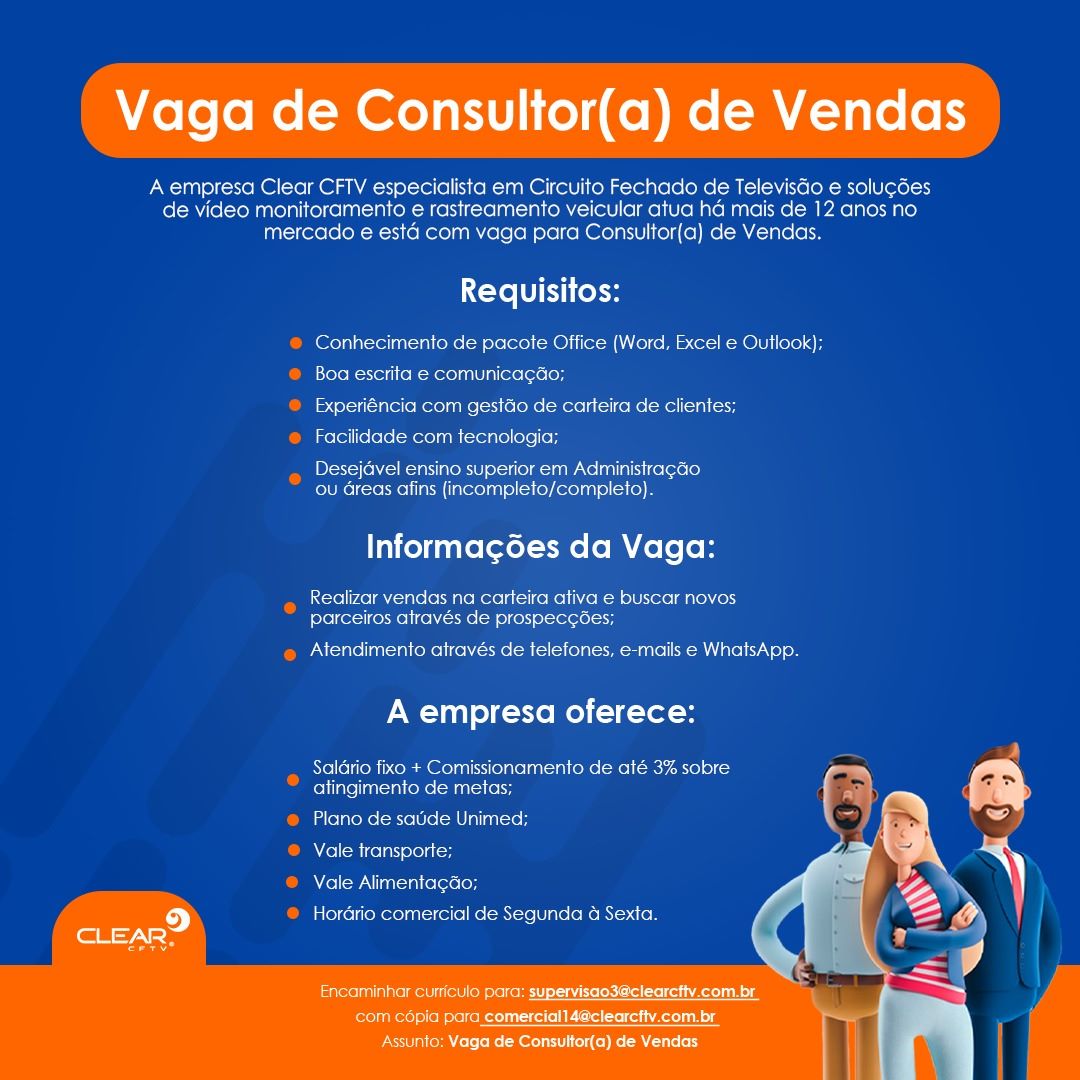 Vaga de Consultor(a) de Vendas

A empresa Clear CFTV especialista em Circuito Fechado de Televisão e soluções de vídeo monitoramento e rastreamento veicular atua há mais de 12 anos no mercado e está com vaga para Consultor(a) de Vendas.

Requisitos:

Conhecimento de pacote Office (Word, Excel e Outlook);
Boa escrita e comunicação;
Experiência com gestão de carteira de clientes;
Facilidade com tecnologia;
Desejável ensino superior em Administração ou áreas afins (incompleto/completo).

Informações da Vaga:

Realizar vendas na carteira ativa e buscar novos parceiros através de prospecções;
Atendimento através de telefones, e-mails e WhatsApp.

A empresa oferece:

Salário fixo + Comissionamento de até 3% sobre atingimento de metas;
Plano de saúde Unimed;
Vale transporte;
Vale Alimentação;
Horário comercial de Segunda à Sexta.

CLEAR CFTV

Encaminhar currículo para: supervisao3@clearcftv.com.br
com cópia para comercial14@clearcftv.com.br
Assunto: Vaga de Consultor(a) de Vendas